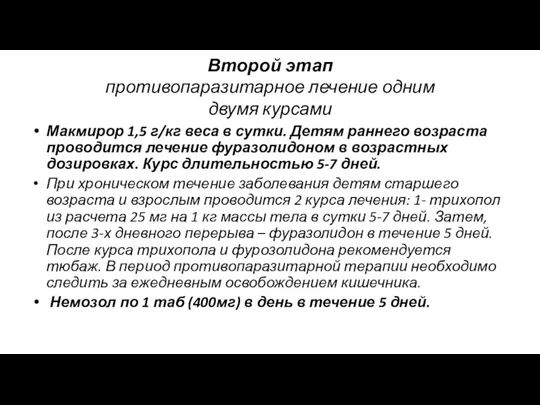 Второй этап
противопаразитарное лечение одним двумя курсами

• Макмирор 1,5 г/кг веса в сутки. Детям раннего возраста проводится лечение фуразолидоном в возрастных дозировках. Курс длительностью 5-7 дней.
• При хроническом течение заболевания детям старшего возраста и взрослым проводится 2 курса лечения: 1- трихопол из расчета 25 мг на 1 кг массы тела в сутки 5-7 дней. Затем, после 3-х дневного перерыва – фуразолидон в течение 5 дней. После курса трихопола и фурозолидона рекомендуется тюбаж. В период противопаразитарной терапии необходимо следить за ежедневным освобождением кишечника.
• Немозол по 1 таб (400мг) в день в течение 5 дней.